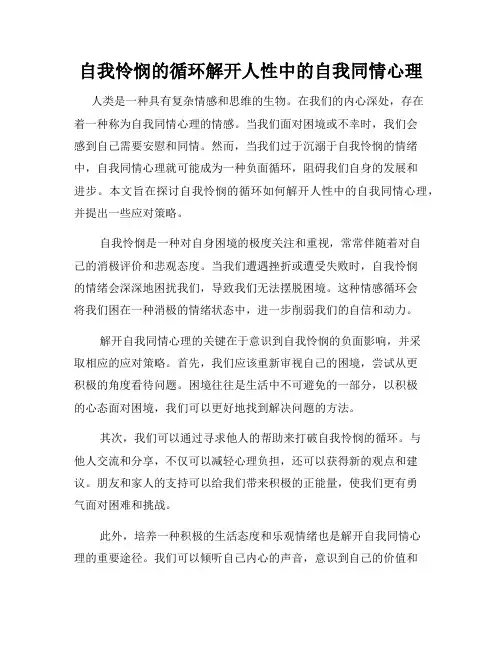 自我怜悯的循环解开人性中的自我同情心理

人类是一种具有复杂情感和思维的生物。在我们的内心深处，存在着一种称为自我同情心理的情感。当我们面对困境或不幸时，我们会感到自己需要安慰和同情。然而，当我们过于沉溺于自我怜悯的情绪中，自我同情心理就可能成为一种负面循环，阻碍我们自身的发展和进步。本文旨在探讨自我怜悯的循环如何解开人性中的自我同情心理，并提出一些应对策略。

自我怜悯是一种对自身困境的极度关注和重视，常常伴随着对自己的消极评价和悲观态度。当我们遭遇挫折或遭受失败时，自我怜悯的情绪会深深地困扰我们，导致我们无法摆脱困境。这种情感循环会将我们困在一种消极的情绪状态中，进一步削弱我们的自信和动力。

解开自我同情心理的关键在于意识到自我怜悯的负面影响，并采取相应的应对策略。首先，我们应该重新审视自己的困境，尝试从更积极的角度看待问题。困境往往是生活中不可避免的一部分，以积极的心态面对困境，我们可以更好地找到解决问题的方法。

其次，我们可以通过寻求他人的帮助来打破自我怜悯的循环。与他人交流和分享，不仅可以减轻心理负担，还可以获得新的观点和建议。朋友和家人的支持可以给我们带来积极的正能量，使我们更有勇气面对困难和挑战。

此外，培养一种积极的生活态度和乐观情绪也是解开自我同情心理的重要途径。我们可以倾听自己内心的声音，意识到自己的价值和